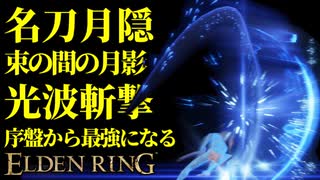 名刀月隠
束の間の月影
光波斬撃
序盤から最強になる
ELDEN RING